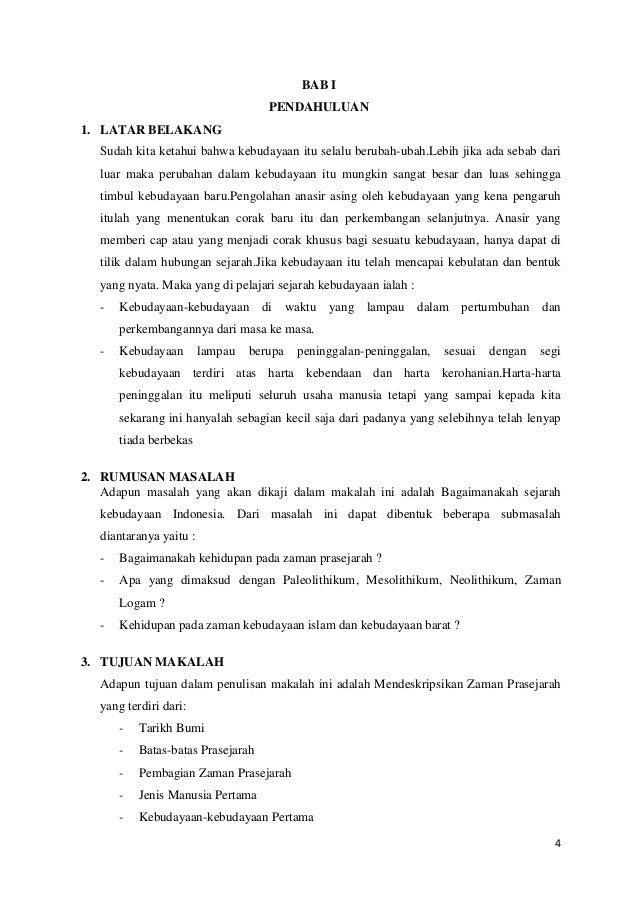 BAB I

PENDAHULUAN

1. LATAR BELAKANG

Sudah kita ketahui bahwa kebudayaan itu selalu berubah-ubah.Lebih jika ada sebab dari luar maka perubahan dalam kebudayaan itu mungkin sangat besar dan luas sehingga timbul kebudayaan baru.Pengolahan anasir asing oleh kebudayaan yang kena pengaruh itulah yang menentukan corak baru itu dan perkembangan selanjutnya. Anasir yang memberi cap atau yang menjadi corak khusus bagi sesuatu kebudayaan, hanya dapat di tilik dalam hubungan sejarah.Jika kebudayaan itu telah mencapai kebulatan dan bentuk yang nyata. Maka yang di pelajari sejarah kebudayaan ialah :

- Kebudayaan-kebudayaan di waktu yang lampau dalam pertumbuhan dan perkembangannya dari masa ke masa.
- Kebudayaan lampau berupa peninggalan-peninggalan, sesuai dengan segi kebudayaan terdiri atas harta kebendaan dan harta kerohanian.Harta-harta peninggalan itu meliputi seluruh usaha manusia tetapi yang sampai kepada kita sekarang ini hanyalah sebagian kecil saja dari padanya yang selebihnya telah lenyap tiada berbekas

2. RUMUSAN MASALAH

Adapun masalah yang akan dikaji dalam makalah ini adalah Bagaimanakah sejarah kebudayaan Indonesia. Dari masalah ini dapat dibentuk beberapa submasalah diantaranya yaitu :

- Bagaimanakah kehidupan pada zaman prasejarah ?
- Apa yang dimaksud dengan Paleolithikum, Mesolithikum, Neolithikum, Zaman Logam ?
- Kehidupan pada zaman kebudayaan islam dan kebudayaan barat ?

3. TUJUAN MAKALAH

Adapun tujuan dalam penulisan makalah ini adalah Mendeskripsikan Zaman Prasejarah yang terdiri dari:

- Tarikh Bumi
- Batas-batas Prasejarah
- Pembagian Zaman Prasejarah
- Jenis Manusia Pertama
- Kebudayaan-kebudayaan Pertama

4